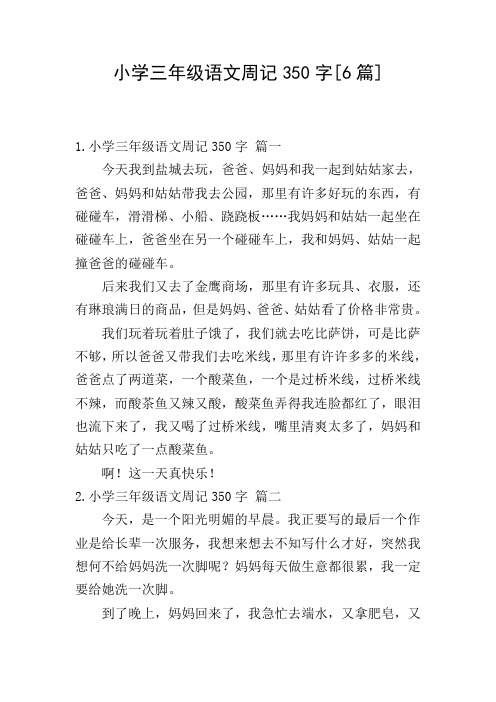 小学三年级语文周记 350 字[6 篇]

1.小学三年级语文周记 350 字 篇一

今天我到盐城去玩，爸爸、妈妈和我一起到姑姑家去，爸爸、妈妈和姑姑带我去公园，那里有许多好玩的东西，有碰碰车，滑滑梯、小船、跷跷板……我妈妈和姑姑一起坐在碰碰车上，爸爸坐在另一个碰碰车上，我和妈妈、姑姑一起撞爸爸的碰碰车。

后来我们又去了金鹰商场，那里有许多玩具、衣服，还有琳琅满日的商品，但是妈妈、爸爸、姑姑看了价格非常贵。

我们玩着玩着肚子饿了，我们就去吃比萨饼，可是比萨不够，所以爸爸又带我们去吃米线，那里有许许多多的米线，爸爸点了两道菜，一个酸菜鱼，一个是过桥米线，过桥米线不辣，而酸茶鱼又辣又酸，酸菜鱼弄得我连脸都红了，眼泪也流下来了，我又喝了过桥米线，嘴里清爽太多了，妈妈和姑姑只吃了一点酸菜鱼。

啊！这一天真快乐！

2.小学三年级语文周记 350 字 篇二

今天，是一个阳光明媚的早晨。我正要写的最后一个作业是给长辈一次服务，我想来想去不知写什么才好，突然我想何不给妈妈洗一次脚呢？妈妈每天做生意都很累，我一定要给她洗一次脚。

到了晚上，妈妈回来了，我急忙去端水，又拿肥皂，又